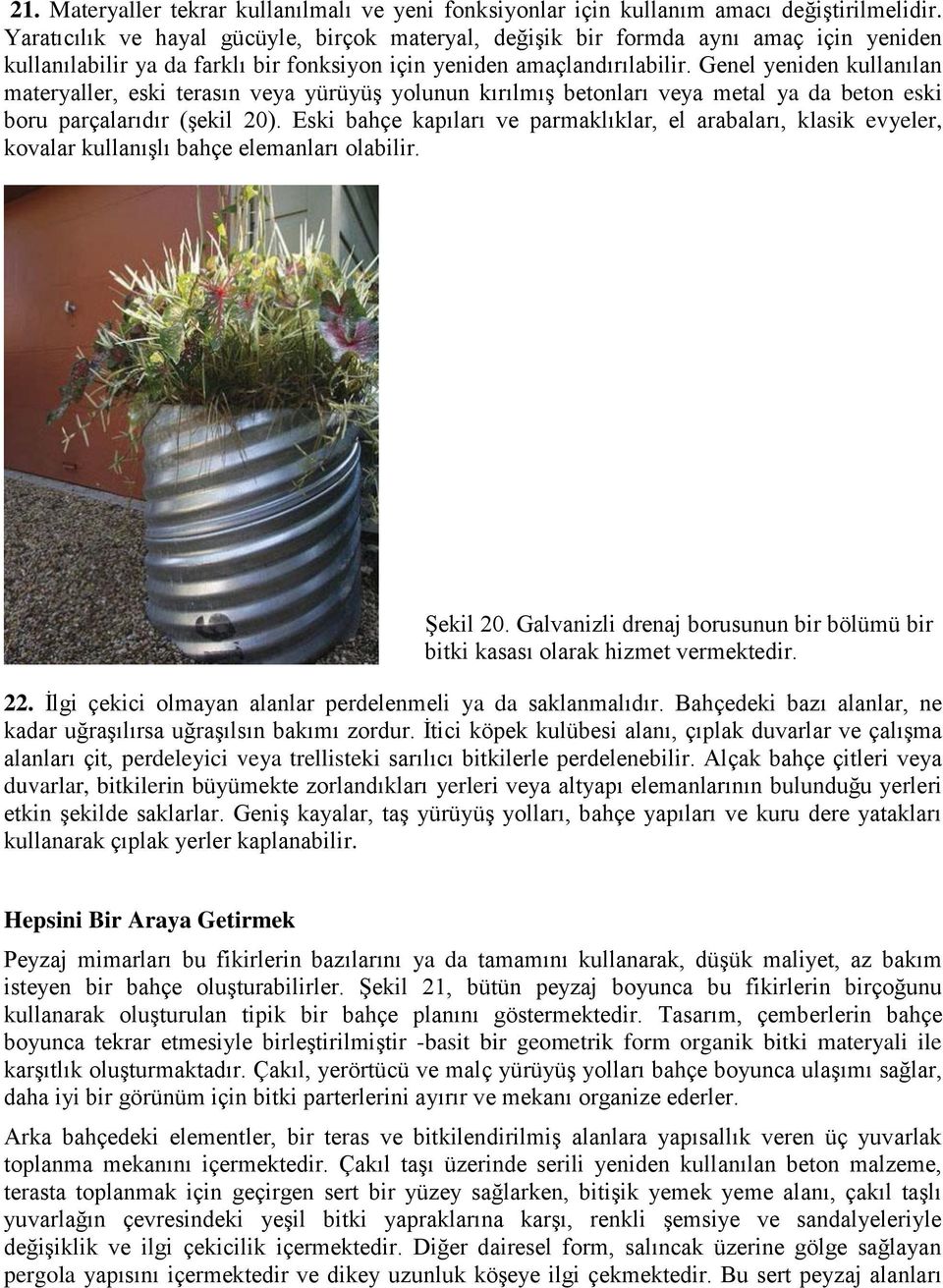 21. Materyaller tekrar kullanılmalı ve yeni fonksiyonlar için kullanım amacı değiştirilmelidir. Yaratıcılık ve hayal gücüyle, birçok materyal, değişik bir formda aynı amaç için yeniden kullanılabilir ya da farklı bir fonksiyon için yeniden amaçlandırılabilir. Genel yeniden kullanılan materyaller, eski terasın veya yürüyüş yolunun kırılmış betonları veya metal ya da beton eski boru parçalarıdır (şekil 20). Eski bahçe kapıları ve parmaklıklar, el arabaları, klasik evyeler, kovalar kullanışlı bahçe elemanları olabilir.

Şekil 20. Galvanizli drenaj borusunun bir bölümü bir bitki kasası olarak hizmet vermektedir.

22. İlgi çekici olmayan alanlar perdelenmeli ya da saklanmalıdır. Bahçedeki bazı alanlar, ne kadar uğraşılırsa uğraşılsın bakımı zordur. İtici köpek kulübesi alanı, çıplak duvarlar ve çalışma alanları çit, perdeleyici veya trellisteki sarılıcı bitkilerle perdelenebilir. Alçak bahçe çitleri veya duvarlar, bitkilerin büyümekte zorlandıkları yerleri veya altyapı elemanlarının bulunduğu yerleri etkin şekilde saklarlar. Geniş kayalar, taş yürüyüş yolları, bahçe yapıları ve kuru dere yatakları kullanarak çıplak yerler kaplanabilir.

Hepsini Bir Araya Getirmek

Peyzaj mimarları bu fikirlerin bazılarını ya da tamamını kullanarak, düşük maliyet, az bakım isteyen bir bahçe oluşturabilirler. Şekil 21, bütün peyzaj boyunca bu fikirlerin birçoğunu kullanarak oluşturulan tipik bir bahçe planını göstermektedir. Tasarım, çemberlerin bahçe boyunca tekrar etmesiyle birleştirilmiştir -basit bir geometrik form organik bitki materyali ile karşıtlık oluşturmaktadır. Çakıl, yerörtücü ve malç yürüyüş yolları bahçe boyunca ulaşımı sağlar, daha iyi bir görünüm için bitki parterlerini ayırır ve mekanı organize ederler.

Arka bahçedeki elementler, bir teras ve bitkilendirilmiş alanlara yapısallık veren üç yuvarlak toplanma mekanını içermektedir. Çakıl taşı üzerinde serili yeniden kullanılan beton malzeme, terasta toplanmak için geçirgen sert bir yüzey sağlarken, bitişik yemek yeme alanı, çakıl taşlı yuvarlağın çevresindeki yeşil bitki yapraklarına karşı, renkli şemsiye ve sandalyeleriyle değişiklik ve ilgi çekicilik içermektedir. Diğer dairesel form, salıncak üzerine gölge sağlayan pergola yapısını içermektedir ve dikey uzunluk köşeye ilgi çekmektedir. Bu sert peyzaj alanları